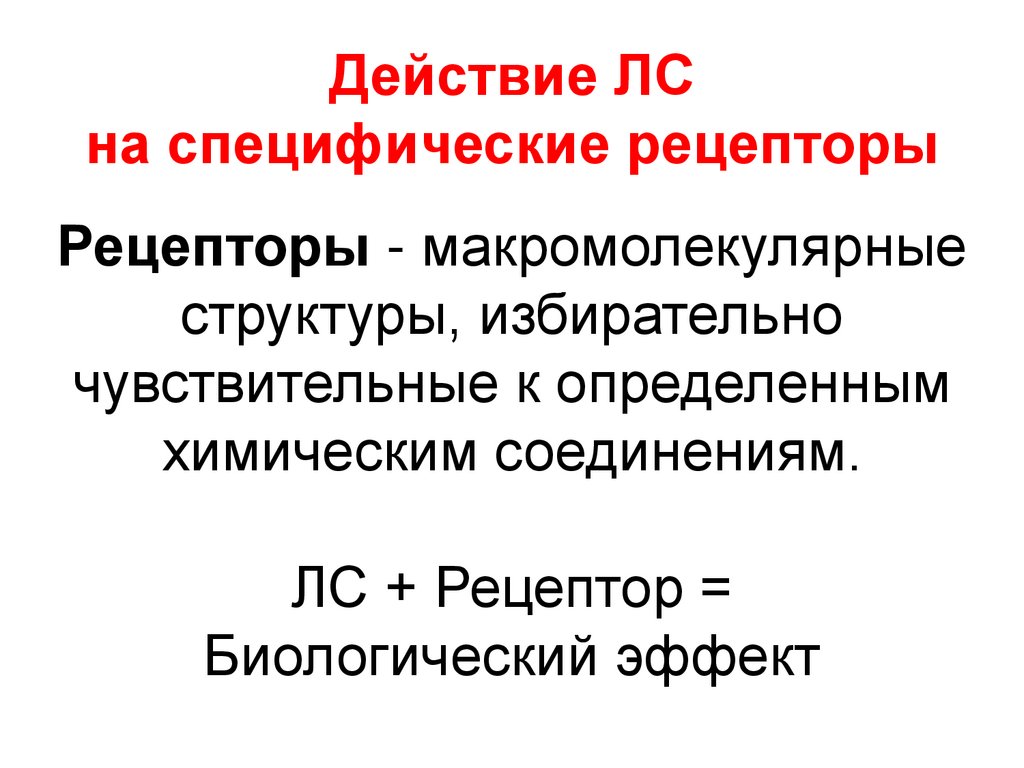 Действие ЛС
на специфические рецепторы

Рецепторы - макромолекулярные структуры, избирательно чувствительные к определенным химическим соединениям.

ЛС + Рецептор =
Биологический эффект